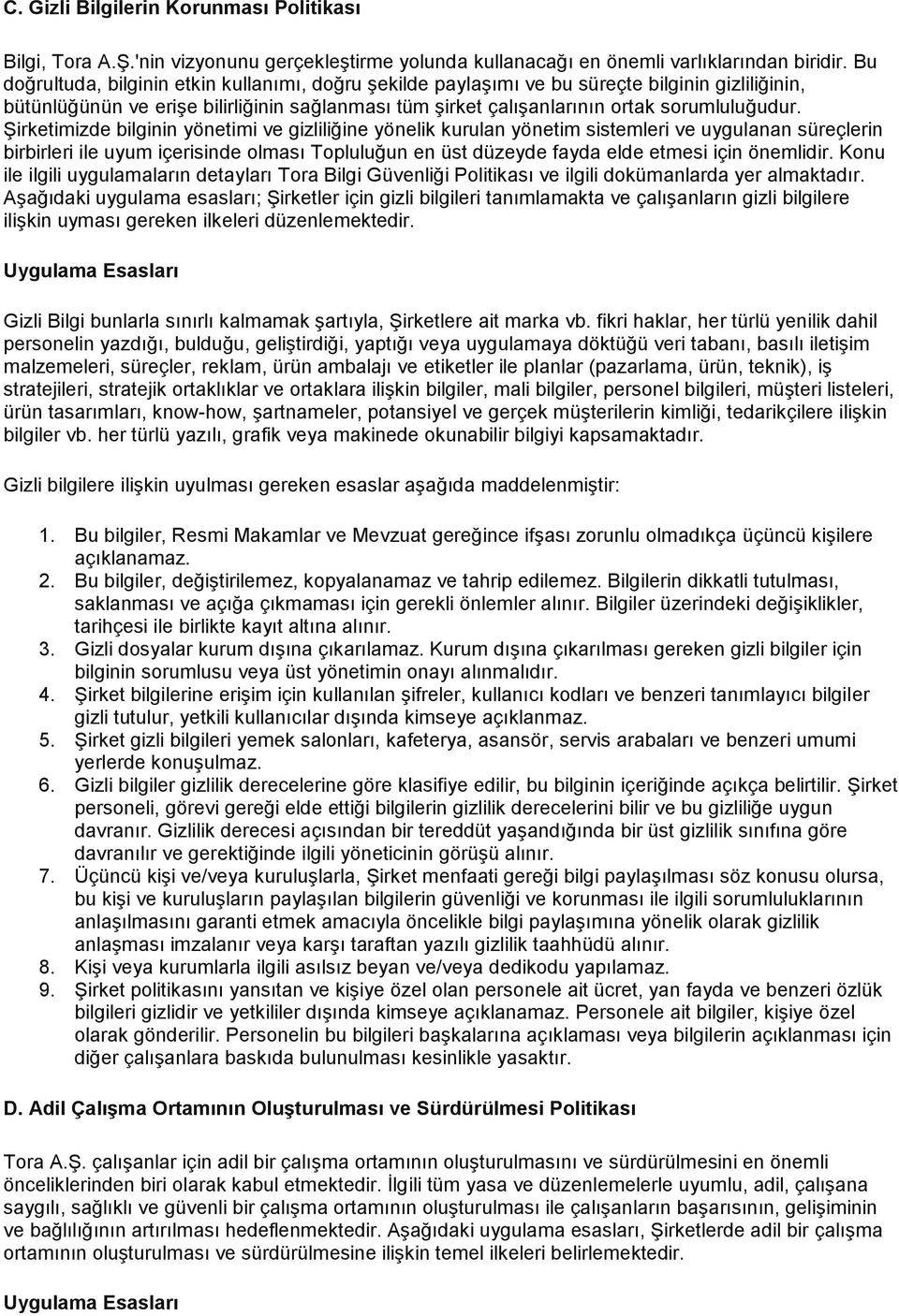 C. Gizli Bilgilerin Korunması Politikası

Bilgi, Tora A.Ş.'nin vizyonunu gerçekleştirme yolunda kullanacağı en önemli varlıklarından biridir. Bu doğrultuda, bilginin etkin kullanımı, doğru şekilde paylaşımı ve bu süreçte bilginin gizliliğinin, bütünlüğünün ve erişe bilirliğinin sağlanması tüm şirket çalışanlarının ortak sorumluluğudur. Şirketimizde bilginin yönetimi ve gizliliğine yönelik kurulan yönetim sistemleri ve uygulanan süreçlerin birbirleri ile uyum içerisinde olması Topluluğun en üst düzeyde fayda elde etmesi için önemlidir. Konu ile ilgili uygulamaların detayları Tora Bilgi Güvenliği Politikası ve ilgili dokümanlarda yer almaktadır. Aşağıdaki uygulama esasları; Şirketler için gizli bilgileri tanımlamakta ve çalışanların gizli bilgilere ilişkin uyması gereken ilkeleri düzenlemektedir.

Uygulama Esasları

Gizli Bilgi bunlarla sınırlı kalmamak şartıyla, Şirketlere ait marka vb. fikri haklar, her türlü yenilik dahil personelin yazdığı, bulduğu, geliştirdiği, yaptığı veya uygulamaya döktüğü veri tabanı, basılı iletişim malzemeleri, süreçler, reklam, ürün ambalajı ve etiketler ile planlar (pazarlama, ürün, teknik), iş stratejileri, stratejik ortaklıklar ve ortaklara ilişkin bilgiler, mali bilgiler, personel bilgileri, müşteri listeleri, ürün tasarımları, know-how, şartnameler, potansiyel ve gerçek müşterilerin kimliği, tedarikçilere ilişkin bilgiler vb. her türlü yazılı, grafik veya makinede okunabilir bilgiyi kapsamaktadır.

Gizli bilgilere ilişkin uyulması gereken esaslar aşağıda maddelenmiştir:

1. Bu bilgiler, Resmi Makamlar ve Mevzuat gereğince ifşası zorunlu olmadıkça üçüncü kişilere açıklanamaz.
2. Bu bilgiler, değiştirilemez, kopyalanamaz ve tahrip edilemez. Bilgilerin dikkatli tutulması, saklanması ve açığa çıkmaması için gerekli önlemler alınır. Bilgiler üzerindeki değişiklikler, tarihçesi ile birlikte kayıt altına alınır.
3. Gizli dosyalar kurum dışına çıkarılamaz. Kurum dışına çıkarılması gereken gizli bilgiler için bilginin sorumlusu veya üst yönetimin onayı alınmalıdır.
4. Şirket bilgilerine erişim için kullanılan şifreler, kullanıcı kodları ve benzeri tanımlayıcı bilgiler gizli tutulur, yetkili kullanıcılar dışında kimseye açıklanmaz.
5. Şirket gizli bilgileri yemek salonları, kafeterya, asansör, servis arabaları ve benzeri umumi yerlerde konuşulmaz.
6. Gizli bilgiler gizlilik derecelerine göre klasifiye edilir, bu bilginin içeriğinde açıkça belirtilir. Şirket personeli, görevi gereği elde ettiği bilgilerin gizlilik derecelerini bilir ve bu gizliliğe uygun davranır. Gizlilik derecesi açısından bir tereddüt yaşandığında bir üst gizlilik sınıfına göre davranılır ve gerektiğinde ilgili yöneticinin görüşü alınır.
7. Üçüncü kişi ve/veya kuruluşlarla, Şirket menfaati gereği bilgi paylaşılması söz konusu olursa, bu kişi ve kuruluşların paylaşılan bilgilerin güvenliği ve korunması ile ilgili sorumluluklarının anlaşılmasını garanti etmek amacıyla öncelikle bilgi paylaşımına yönelik olarak gizlilik anlaşması imzalanır veya karşı taraftan yazılı gizlilik taahhüdü alınır.
8. Kişi veya kurumlarla ilgili asılsız beyan ve/veya dedikodu yapılamaz.
9. Şirket politikasını yansıtan ve kişiye özel olan personele ait ücret, yan fayda ve benzeri özlük bilgileri gizlidir ve yetkililer dışında kimseye açıklanamaz. Personele ait bilgiler, kişiye özel olarak gönderilir. Personelin bu bilgileri başkalarına açıklaması veya bilgilerin açıklanması için diğer çalışanlara baskıda bulunulması kesinlikle yasaktır.

D. Adil Çalışma Ortamının Oluşturulması ve Sürdürülmesi Politikası

Tora A.Ş. çalışanlar için adil bir çalışma ortamının oluşturulmasını ve sürdürülmesini en önemli önceliklerinden biri olarak kabul etmektedir. İlgili tüm yasa ve düzenlemelerle uyumlu, adil, çalışana saygılı, sağlıklı ve güvenli bir çalışma ortamının oluşturulması ile çalışanların başarısının, gelişiminin ve bağlılığının artırılması hedeflenmektedir. Aşağıdaki uygulama esasları, Şirketlerde adil bir çalışma ortamının oluşturulması ve sürdürülmesine ilişkin temel ilkeleri belirlemektedir.

Uygulama Esasları